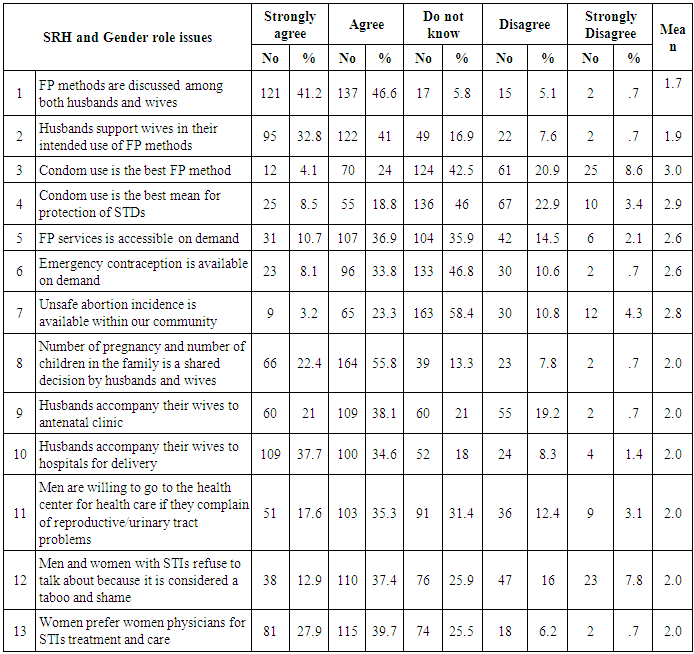 | | SRH and Gender role issues | Strongly agree No | Strongly agree % | Agree No | Agree % | Do not know No | Do not know % | Disagree No | Disagree % | Strongly Disagree No | Strongly Disagree % | Mean |
|---|---|---|---|---|---|---|---|---|---|---|---|---|
| 1 | FP methods are discussed among both husbands and wives | 121 | 41.2 | 137 | 46.6 | 17 | 5.8 | 15 | 5.1 | 2 | .7 | 1.7 |
| 2 | Husbands support wives in their intended use of FP methods | 95 | 32.8 | 122 | 41 | 49 | 16.9 | 22 | 7.6 | 2 | .7 | 1.9 |
| 3 | Condom use is the best FP method | 12 | 4.1 | 70 | 24 | 124 | 42.5 | 61 | 20.9 | 25 | 8.6 | 3.0 |
| 4 | Condom use is the best mean for protection of STDs | 25 | 8.5 | 55 | 18.8 | 136 | 46 | 67 | 22.9 | 10 | 3.4 | 2.9 |
| 5 | FP services is accessible on demand | 31 | 10.7 | 107 | 36.9 | 104 | 35.9 | 42 | 14.5 | 6 | 2.1 | 2.6 |
| 6 | Emergency contraception is available on demand | 23 | 8.1 | 96 | 33.8 | 133 | 46.8 | 30 | 10.6 | 2 | .7 | 2.6 |
| 7 | Unsafe abortion incidence is available within our community | 9 | 3.2 | 65 | 23.3 | 163 | 58.4 | 30 | 10.8 | 12 | 4.3 | 2.8 |
| 8 | Number of pregnancy and number of children in the family is a shared decision by husbands and wives | 66 | 22.4 | 164 | 55.8 | 39 | 13.3 | 23 | 7.8 | 2 | .7 | 2.0 |
| 9 | Husbands accompany their wives to antenatal clinic | 60 | 21 | 109 | 38.1 | 60 | 21 | 55 | 19.2 | 2 | .7 | 2.0 |
| 10 | Husbands accompany their wives to hospitals for delivery | 109 | 37.7 | 100 | 34.6 | 52 | 18 | 24 | 8.3 | 4 | 1.4 | 2.0 |
| 11 | Men are willing to go to the health center for health care if they complain of reproductive/urinary tract problems | 51 | 17.6 | 103 | 35.3 | 91 | 31.4 | 36 | 12.4 | 9 | 3.1 | 2.0 |
| 12 | Men and women with STIs refuse to talk about because it is considered a taboo and shame | 38 | 12.9 | 110 | 37.4 | 76 | 25.9 | 47 | 16 | 23 | 7.8 | 2.0 |
| 13 | Women prefer women physicians for STIs treatment and care | 81 | 27.9 | 115 | 39.7 | 74 | 25.5 | 18 | 6.2 | 2 | .7 | 2.0 |